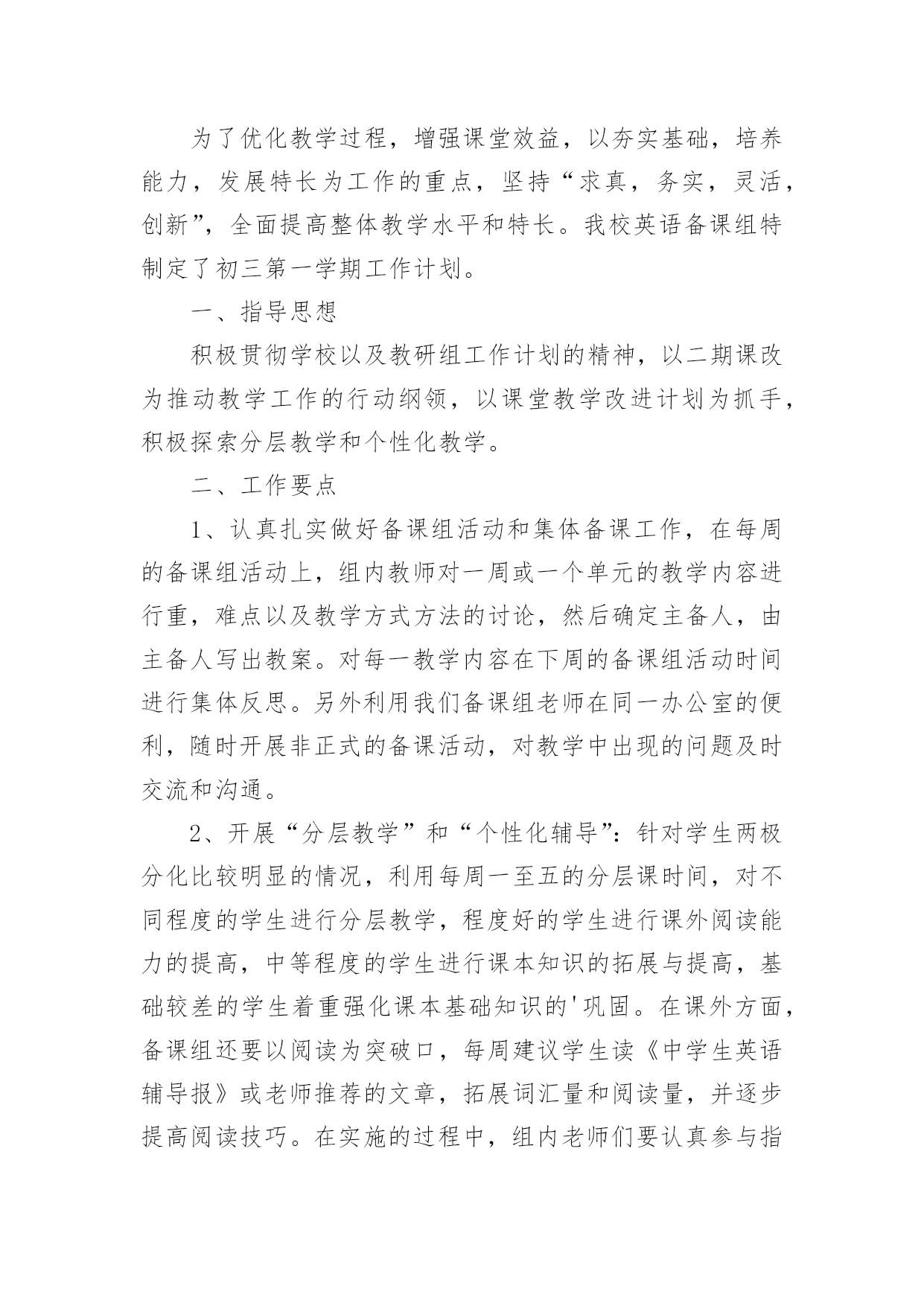 为了优化教学过程，增强课堂效益，以夯实基础，培养能力，发展特长为工作的重点，坚持“求真，务实，灵活，创新”，全面提高整体教学水平和特长。我校英语备课组特制定了初三第一学期工作计划。

一、指导思想

积极贯彻学校以及教研组工作计划的精神，以二期课改为推动教学工作的行动纲领，以课堂教学改进计划为抓手，积极探索分层教学和个性化教学。

二、工作要点

1、认真扎实做好备课组活动和集体备课工作，在每周的备课组活动上，组内教师对一周或一个单元的教学内容进行重，难点以及教学方式方法的讨论，然后确定主备人，由主备人写出教案。对每一教学内容在下周的备课组活动时间进行集体反思。另外利用我们备课组老师在同一办公室的便利，随时开展非正式的备课活动，对教学中出现的问题及时交流和沟通。

2、开展“分层教学”和“个性化辅导”：针对学生两极分化比较明显的情况，利用每周一至五的分层课时间，对不同程度的学生进行分层教学，程度好的学生进行课外阅读能力的提高，中等程度的学生进行课本知识的拓展与提高，基础较差的学生着重强化课本基础知识的'巩固。在课外方面，备课组还要以阅读为突破口，每周建议学生读《中学生英语辅导报》或老师推荐的文章，拓展词汇量和阅读量，并逐步提高阅读技巧。在实施的过程中，组内老师们要认真参与指